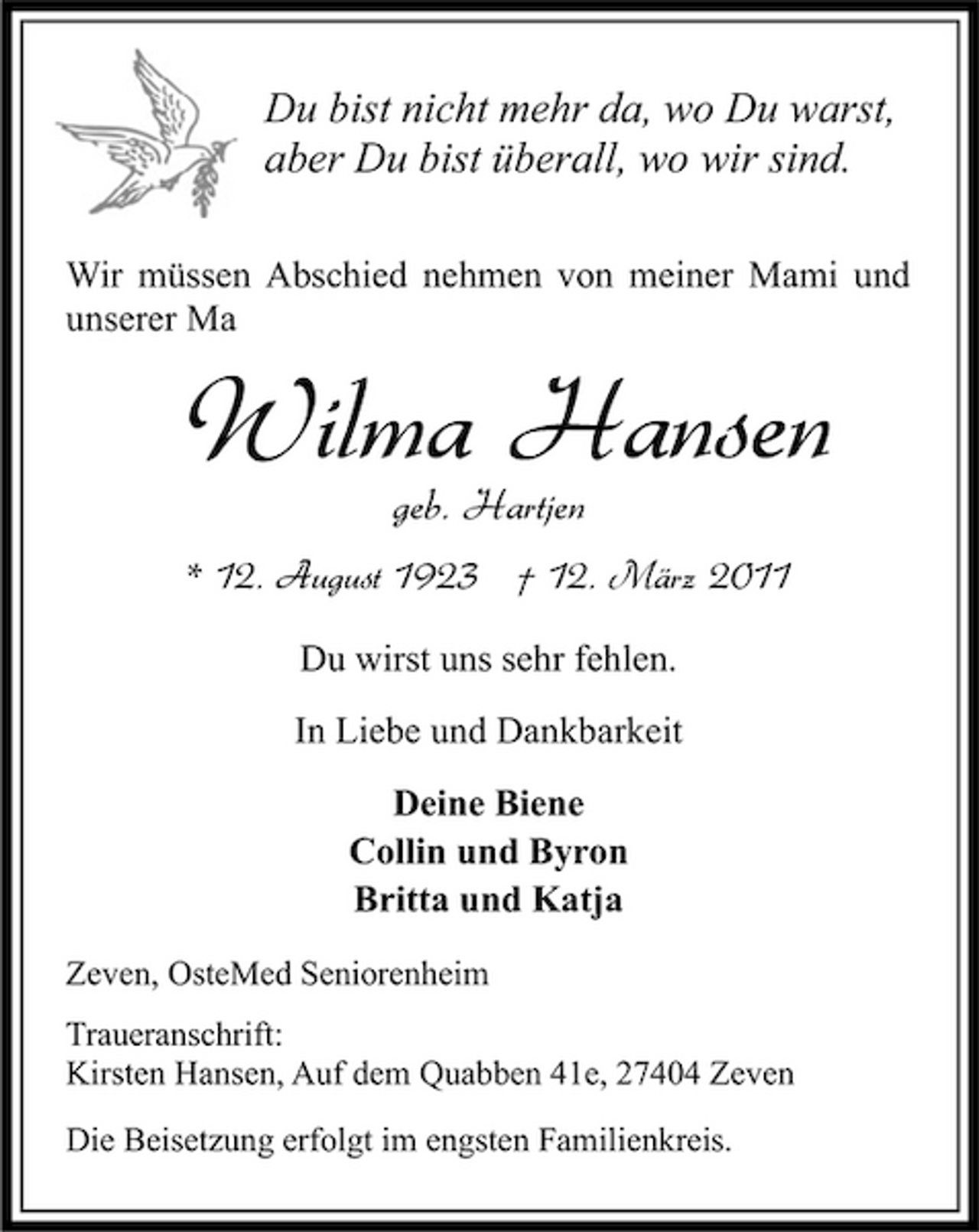 Du bist nicht mehr da, wo Du warst,
aber Du bist überall, wo wir sind.

Wir müssen Abschied nehmen von meiner Mami und unserer Ma

Wilma Hansen

geb. Hartjen

* 12. August 1923 † 12. März 2011

Du wirst uns sehr fehlen.

In Liebe und Dankbarkeit

Deine Biene
Collin und Byron
Britta und Katja

Zeven, OsteMed Seniorenheim

Traueranschrift:
Kirsten Hansen, Auf dem Quabben 41e, 27404 Zeven

Die Beisetzung erfolgt im engsten Familienkreis.